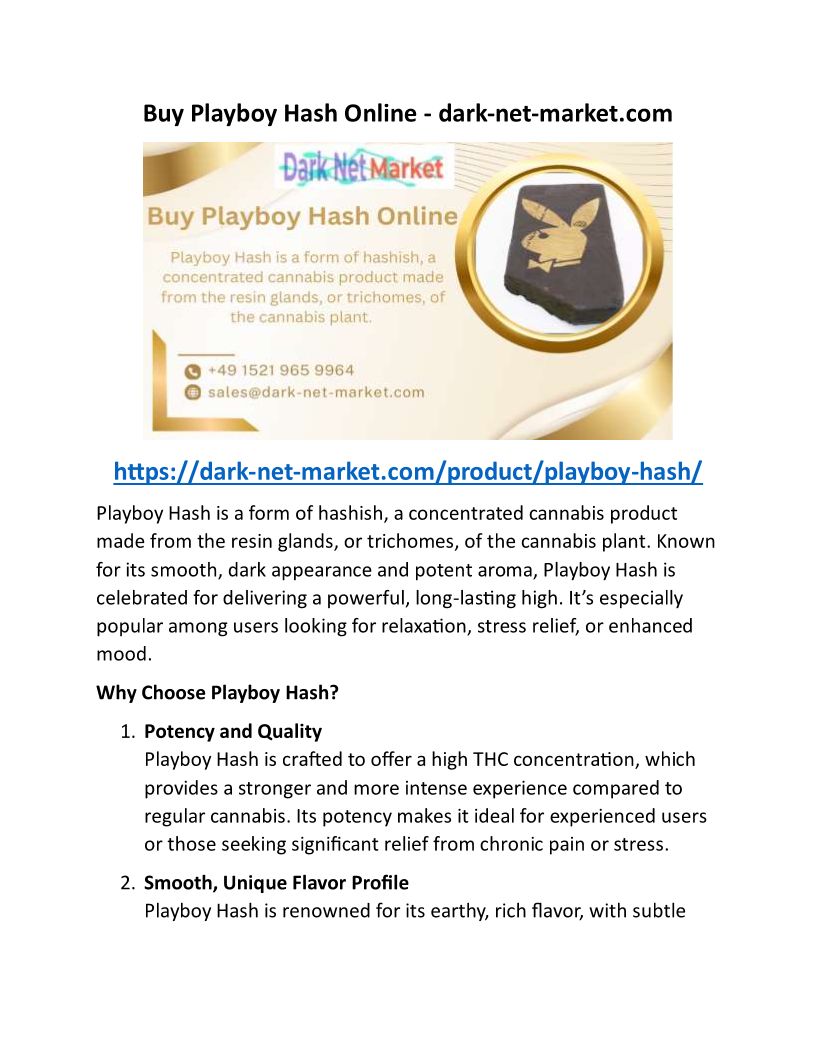 Buy Playboy Hash Online - dark-net-market.com

Dark Net Market

Buy Playboy Hash Online

Playboy Hash is a form of hashish, a concentrated cannabis product made from the resin glands, or trichomes, of the cannabis plant.

+49 1521 965 9964
sales@dark-net-market.com

https://dark-net-market.com/product/playboy-hash/

Playboy Hash is a form of hashish, a concentrated cannabis product made from the resin glands, or trichomes, of the cannabis plant. Known for its smooth, dark appearance and potent aroma, Playboy Hash is celebrated for delivering a powerful, long-lasting high. It's especially popular among users looking for relaxation, stress relief, or enhanced mood.

Why Choose Playboy Hash?

1. Potency and Quality
Playboy Hash is crafted to offer a high THC concentration, which provides a stronger and more intense experience compared to regular cannabis. Its potency makes it ideal for experienced users or those seeking significant relief from chronic pain or stress.

2. Smooth, Unique Flavor Profile
Playboy Hash is renowned for its earthy, rich flavor, with subtle